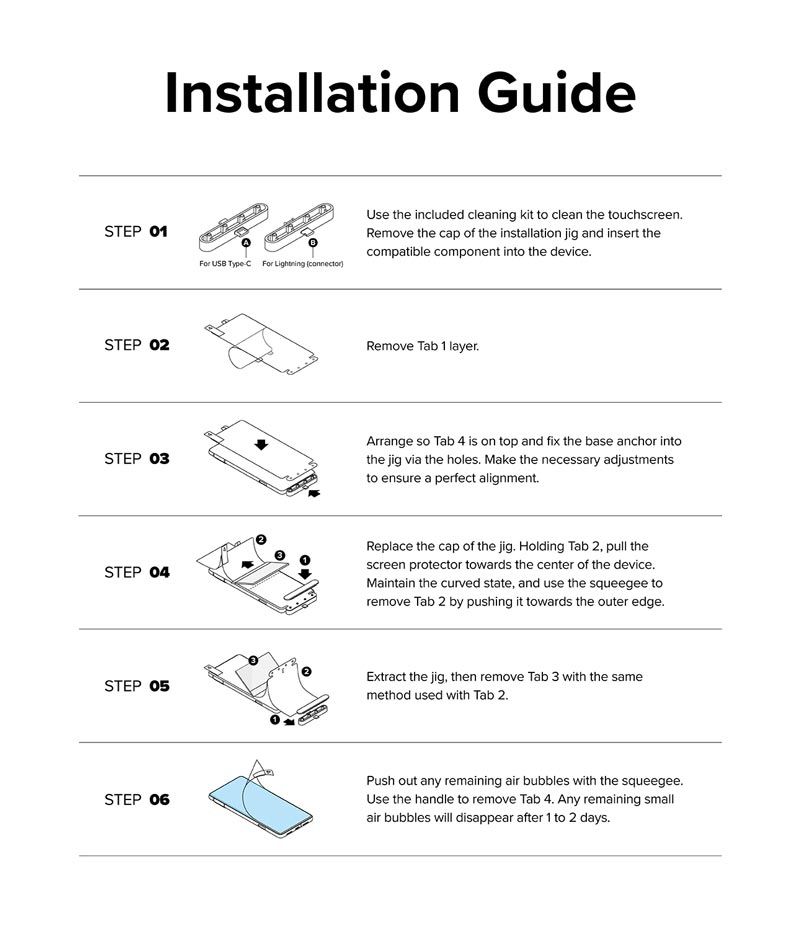 Installation Guide

STEP 01

A B

For USB Type-C For Lightning (connector)

Use the included cleaning kit to clean the touchscreen. Remove the cap of the installation jig and insert the compatible component into the device.

STEP 02

Remove Tab 1 layer.

STEP 03

Arrange so Tab 4 is on top and fix the base anchor into the jig via the holes. Make the necessary adjustments to ensure a perfect alignment.

STEP 04

2 3 1

Replace the cap of the jig. Holding Tab 2, pull the screen protector towards the center of the device. Maintain the curved state, and use the squeegee to remove Tab 2 by pushing it towards the outer edge.

STEP 05

3 2 1

Extract the jig, then remove Tab 3 with the same method used with Tab 2.

STEP 06

Push out any remaining air bubbles with the squeegee. Use the handle to remove Tab 4. Any remaining small air bubbles will disappear after 1 to 2 days.